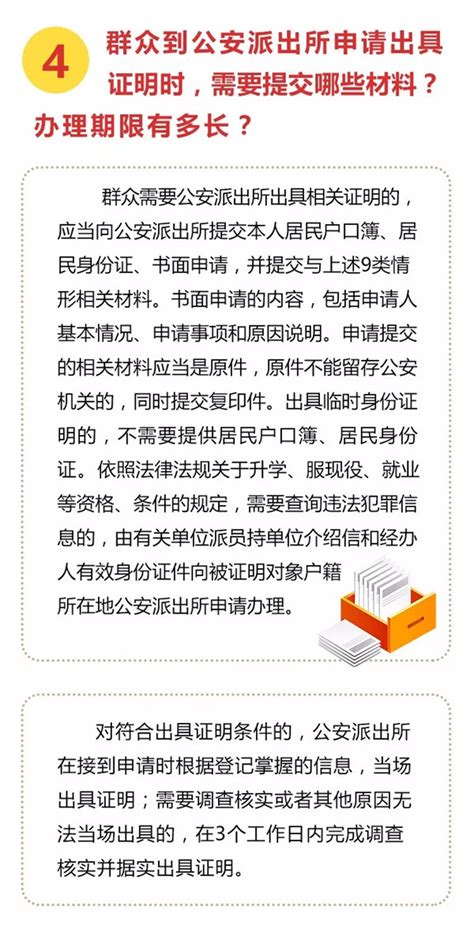 4 群众到公安派出所申请出具证明时，需要提交哪些材料？办理期限有多长？

群众需要公安派出所出具相关证明的，应当向公安派出所提交本人居民户口簿、居民身份证、书面申请，并提交与上述9类情形相关材料。书面申请的内容，包括申请人基本情况、申请事项和原因说明。申请提交的相关材料应当是原件，原件不能留存公安机关的，同时提交复印件。出具临时身份证明的，不需要提供居民户口簿、居民身份证。依照法律法规关于升学、服现役、就业等资格、条件的规定，需要查询违法犯罪信息的，由有关单位派员持单位介绍信和经办人有效身份证件向被证明对象户籍所在地公安派出所申请办理。

对符合出具证明条件的，公安派出所在接到申请时根据登记掌握的信息，当场出具证明；需要调查核实或者其他原因无法当场出具的，在3个工作日内完成调查核实并据实出具证明。